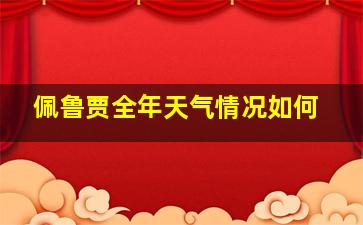 佩鲁贾全年天气情况如何